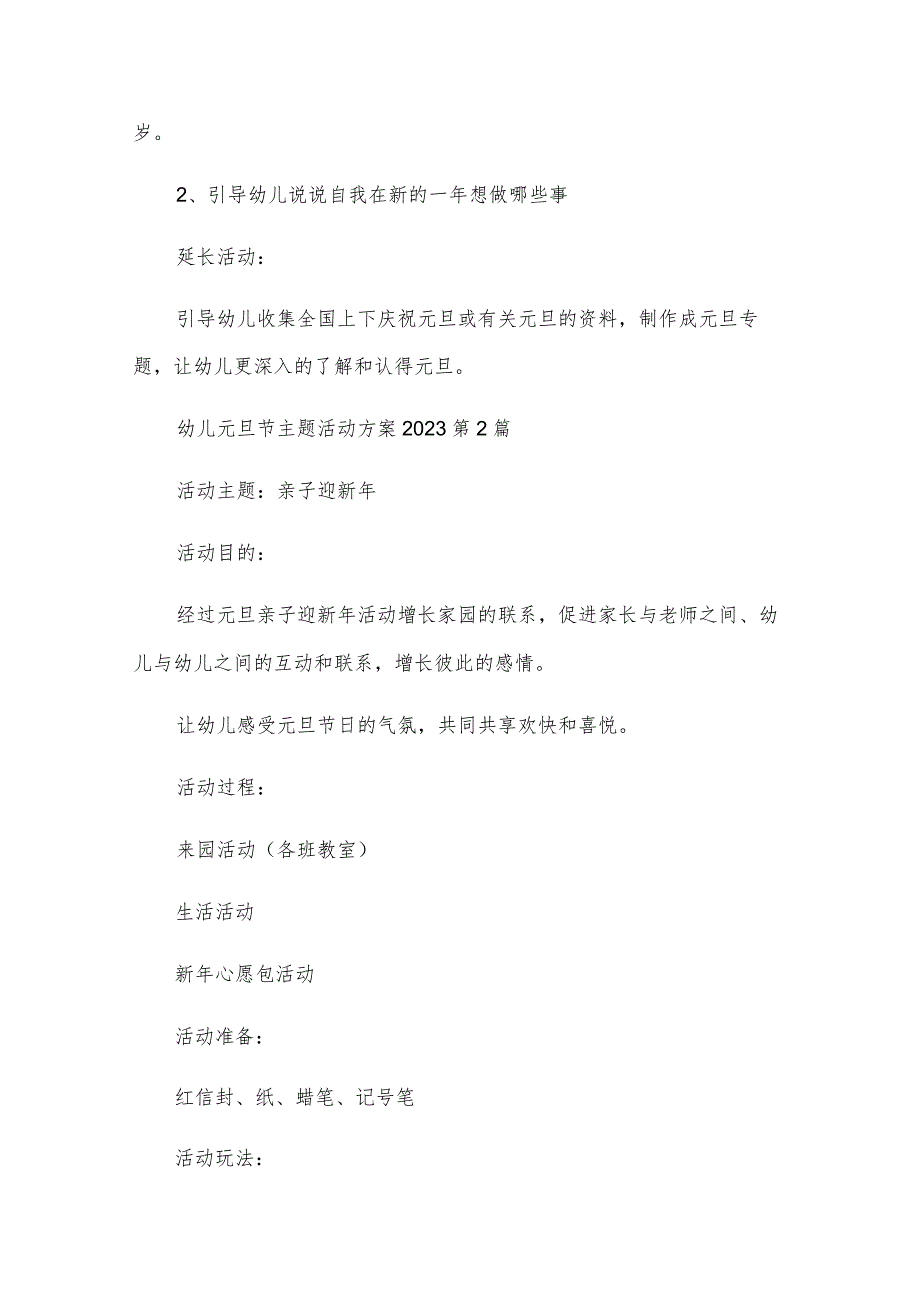 岁。

2、引导幼儿说说自我在新的一年想做哪些事

延长活动：

引导幼儿收集全国上下庆祝元旦或有关元旦的资料，制作成元旦专题，让幼儿更深入的了解和认得元旦。

幼儿元旦节主题活动方案2023第2篇

活动主题：亲子迎新年

活动目的：

经过元旦亲子迎新年活动增长家园的联系，促进家长与老师之间、幼儿与幼儿之间的互动和联系，增长彼此的感情。

让幼儿感受元旦节日的气氛，共同共享欢快和喜悦。

活动过程：

来园活动（各班教室）

生活活动

新年心愿包活动

活动准备：

红信封、纸、蜡笔、记号笔

活动玩法：